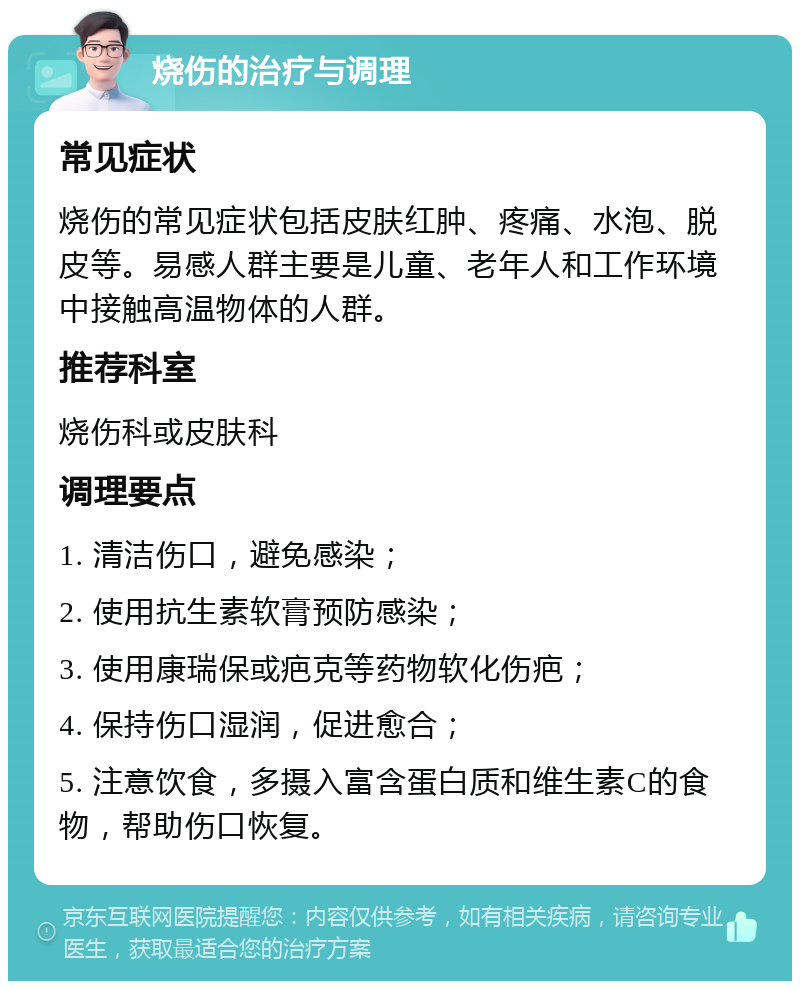 烧伤的治疗与调理

常见症状

烧伤的常见症状包括皮肤红肿、疼痛、水泡、脱皮等。易感人群主要是儿童、老年人和工作环境中接触高温物体的人群。

推荐科室

烧伤科或皮肤科

调理要点

1. 清洁伤口，避免感染；

2. 使用抗生素软膏预防感染；

3. 使用康瑞保或疤克等药物软化伤疤；

4. 保持伤口湿润，促进愈合；

5. 注意饮食，多摄入富含蛋白质和维生素C的食物，帮助伤口恢复。

京东互联网医院提醒您：内容仅供参考，如有相关疾病，请咨询专业医生，获取最适合您的治疗方案